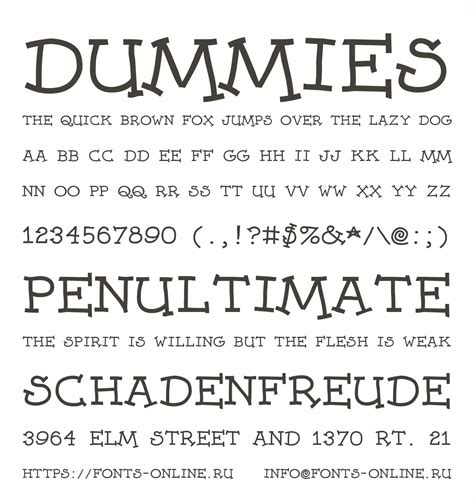 DUMMIES

THE QUICK BROWN FOX JUMPS OVER THE LAZY DOG

AA BB CC DD EE FF GG HH II JJ KK LL MM

NN OO PP QQ RR SS TT UU VV WW XX YY ZZ

1234567890 (.,!?#$%&*/\@:;)

PENULTIMATE

THE SPIRIT IS WILLING BUT THE FLESH IS WEAK

SCHADENFREUDE

3964 ELM STREET AND 1370 RT. 21

HTTPS://FONTS-ONLINE.RU INFO@FONTS-ONLINE.RU